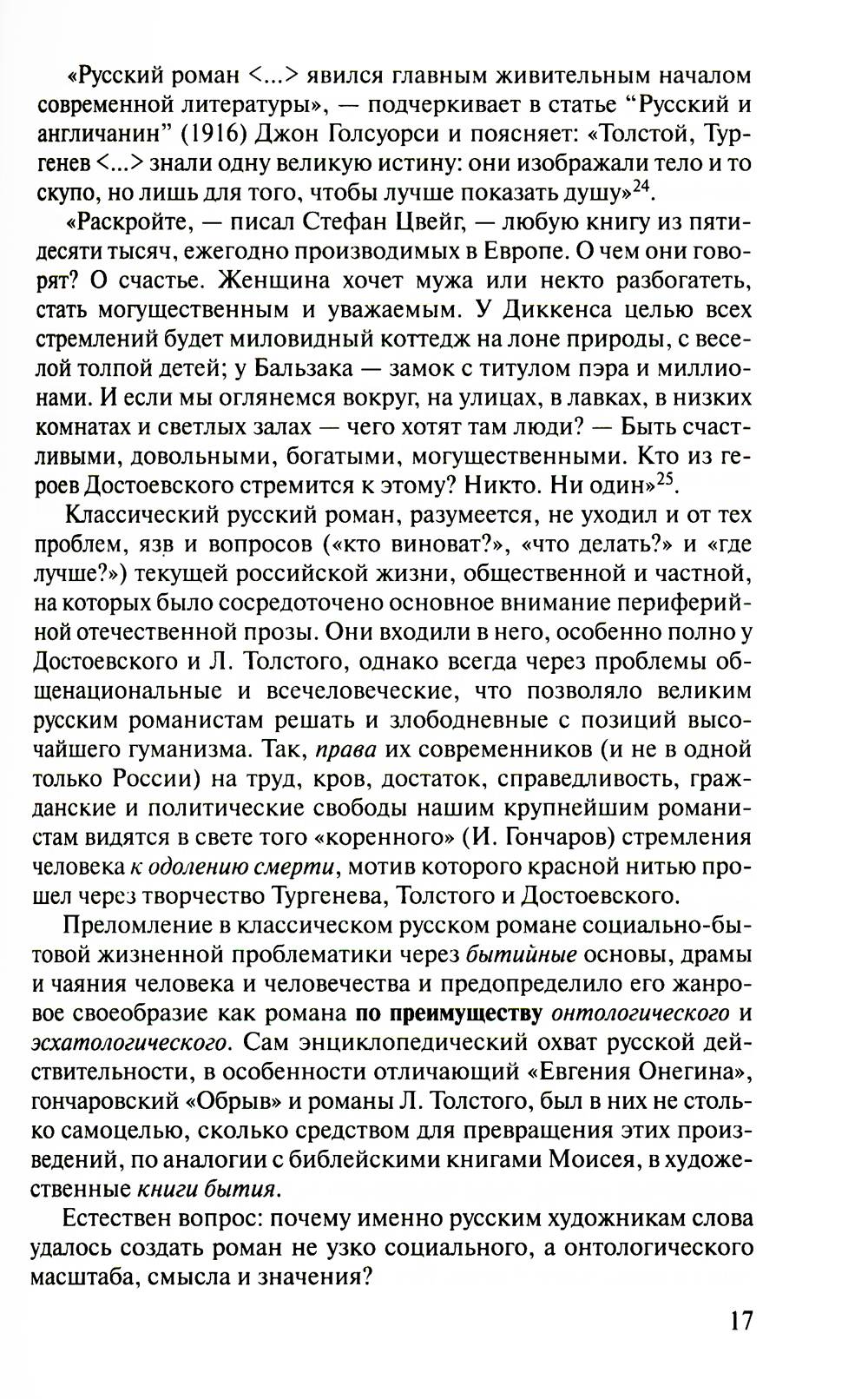 «Русский роман <...> явился главным живительным началом современной литературы», — подчеркивает в статье “Русский и англичанин” (1916) Джон Голсуорси и поясняет: «Толстой, Тургенев <...> знали одну великую истину: они изображали тело и то скупо, но лишь для того, чтобы лучше показать душу»$^{24}$.

«Раскройте, — писал Стефан Цвейг, — любую книгу из пятидесяти тысяч, ежегодно производимых в Европе. О чем они говорят? О счастье. Женщина хочет мужа или некто разбогатеть, стать могущественным и уважаемым. У Диккенса целью всех стремлений будет миловидный коттедж на лоне природы, с веселой толпой детей; у Бальзака — замок с титулом пэра и миллионами. И если мы оглянемся вокруг, на улицах, в лавках, в низких комнатах и светлых залах — чего хотят там люди? — Быть счастливыми, довольными, богатыми, могущественными. Кто из героев Достоевского стремится к этому? Никто. Ни один»$^{25}$.

Классический русский роман, разумеется, не уходил и от тех проблем, язв и вопросов («кто виноват?», «что делать?» и «где лучше?») текущей российской жизни, общественной и частной, на которых было сосредоточено основное внимание периферийной отечественной прозы. Они входили в него, особенно полно у Достоевского и Л. Толстого, однако всегда через проблемы общенациональные и всечеловеческие, что позволяло великим русским романистам решать и злободневные с позиций высочайшего гуманизма. Так, права их современников (и не в одной только России) на труд, кров, достаток, справедливость, гражданские и политические свободы нашим крупнейшим романистам видятся в свете того «коренного» (И. Гончаров) стремления человека к одолению смерти, мотив которого красной нитью прошел через творчество Тургенева, Толстого и Достоевского.

Преломление в классическом русском романе социально-бытовой жизненной проблематики через бытийные основы, драмы и чаяния человека и человечества и предопределило его жанровое своеобразие как романа по преимуществу онтологического и эсхатологического. Сам энциклопедический охват русской действительности, в особенности отличающий «Евгения Онегина», гончаровский «Обрыв» и романы Л. Толстого, был в них не столько самоцелью, сколько средством для превращения этих произведений, по аналогии с библейскими книгами Моисея, в художественные книги бытия.

Естествен вопрос: почему именно русским художникам слова удалось создать роман не узко социального, а онтологического масштаба, смысла и значения?

17